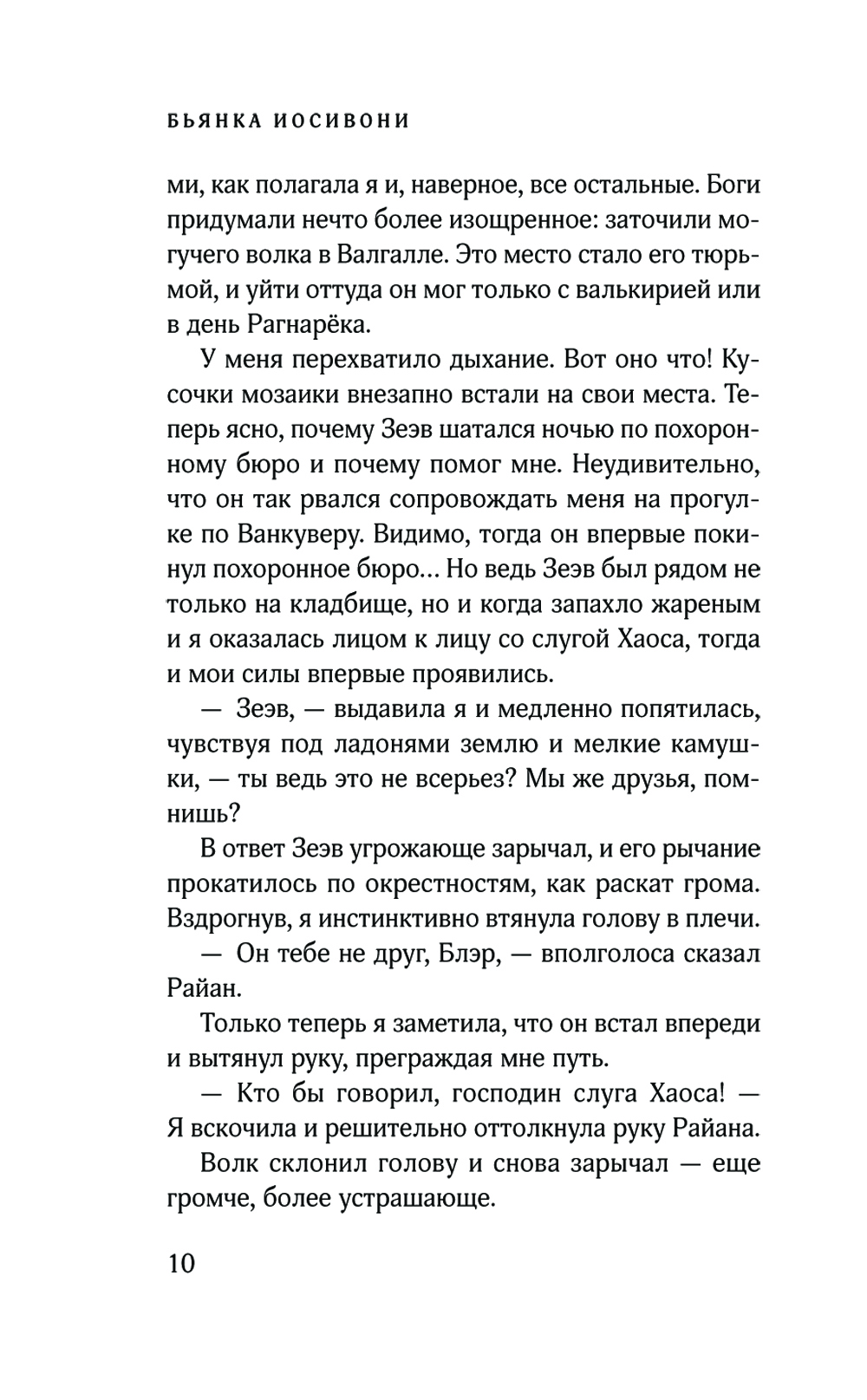 БЬЯНКА ИОСИВОНИ

ми, как полагала я и, наверное, все остальные. Боги придумали нечто более изощренное: заточили могучего волка в Валгалле. Это место стало его тюрьмой, и уйти оттуда он мог только с валькирией или в день Рагнарёка.

У меня перехватило дыхание. Вот оно что! Кусочки мозаики внезапно встали на свои места. Теперь ясно, почему Зеэв шатался ночью по похоронному бюро и почему помог мне. Неудивительно, что он так рвался сопровождать меня на прогулке по Ванкуверу. Видимо, тогда он впервые покинул похоронное бюро... Но ведь Зеэв был рядом не только на кладбище, но и когда запахло жареным и я оказалась лицом к лицу со слугой Хаоса, тогда и мои силы впервые проявились.

— Зеэв, — выдавила я и медленно попятилась, чувствуя под ладонями землю и мелкие камушки, — ты ведь это не всерьез? Мы же друзья, помнишь?

В ответ Зеэв угрожающе зарычал, и его рычание прокатилось по окрестностям, как раскат грома. Вздрогнув, я инстинктивно втянула голову в плечи.

— Он тебе не друг, Блэр, — вполголоса сказал Райан.

Только теперь я заметила, что он встал впереди и вытянул руку, преграждая мне путь.

— Кто бы говорил, господин слуга Хаоса! — Я вскочила и решительно оттолкнула руку Райана.

Волк склонил голову и снова зарычал — еще громче, более устрашающе.

10